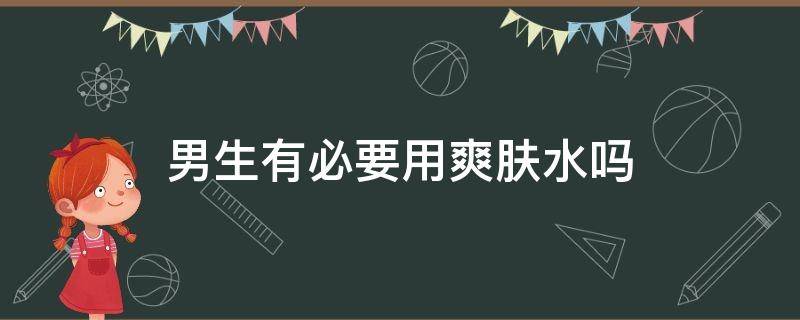 男生有必要用爽肤水吗